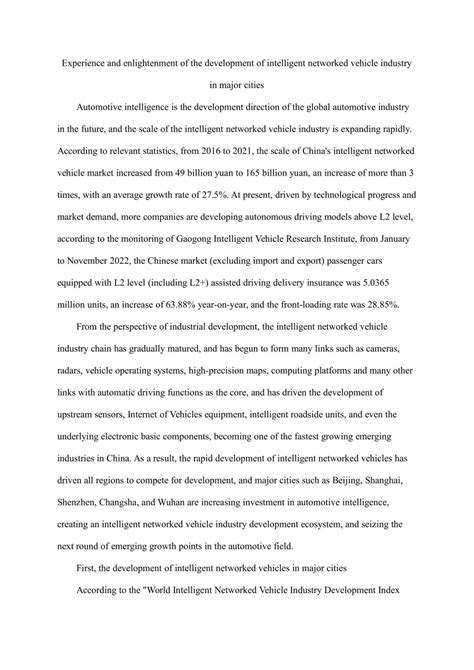 Experience and enlightenment of the development of intelligent networked vehicle industry in major cities

Automotive intelligence is the development direction of the global automotive industry in the future, and the scale of the intelligent networked vehicle industry is expanding rapidly. According to relevant statistics, from 2016 to 2021, the scale of China's intelligent networked vehicle market increased from 49 billion yuan to 165 billion yuan, an increase of more than 3 times, with an average growth rate of 27.5%. At present, driven by technological progress and market demand, more companies are developing autonomous driving models above L2 level, according to the monitoring of Gaogong Intelligent Vehicle Research Institute, from January to November 2022, the Chinese market (excluding import and export) passenger cars equipped with L2 level (including L2+) assisted driving delivery insurance was 5.0365 million units, an increase of 63.88% year-on-year, and the front-loading rate was 28.85%.

From the perspective of industrial development, the intelligent networked vehicle industry chain has gradually matured, and has begun to form many links such as cameras, radars, vehicle operating systems, high-precision maps, computing platforms and many other links with automatic driving functions as the core, and has driven the development of upstream sensors, Internet of Vehicles equipment, intelligent roadside units, and even the underlying electronic basic components, becoming one of the fastest growing emerging industries in China. As a result, the rapid development of intelligent networked vehicles has driven all regions to compete for development, and major cities such as Beijing, Shanghai, Shenzhen, Changsha, and Wuhan are increasing investment in automotive intelligence, creating an intelligent networked vehicle industry development ecosystem, and seizing the next round of emerging growth points in the automotive field.

First, the development of intelligent networked vehicles in major cities

According to the "World Intelligent Networked Vehicle Industry Development Index